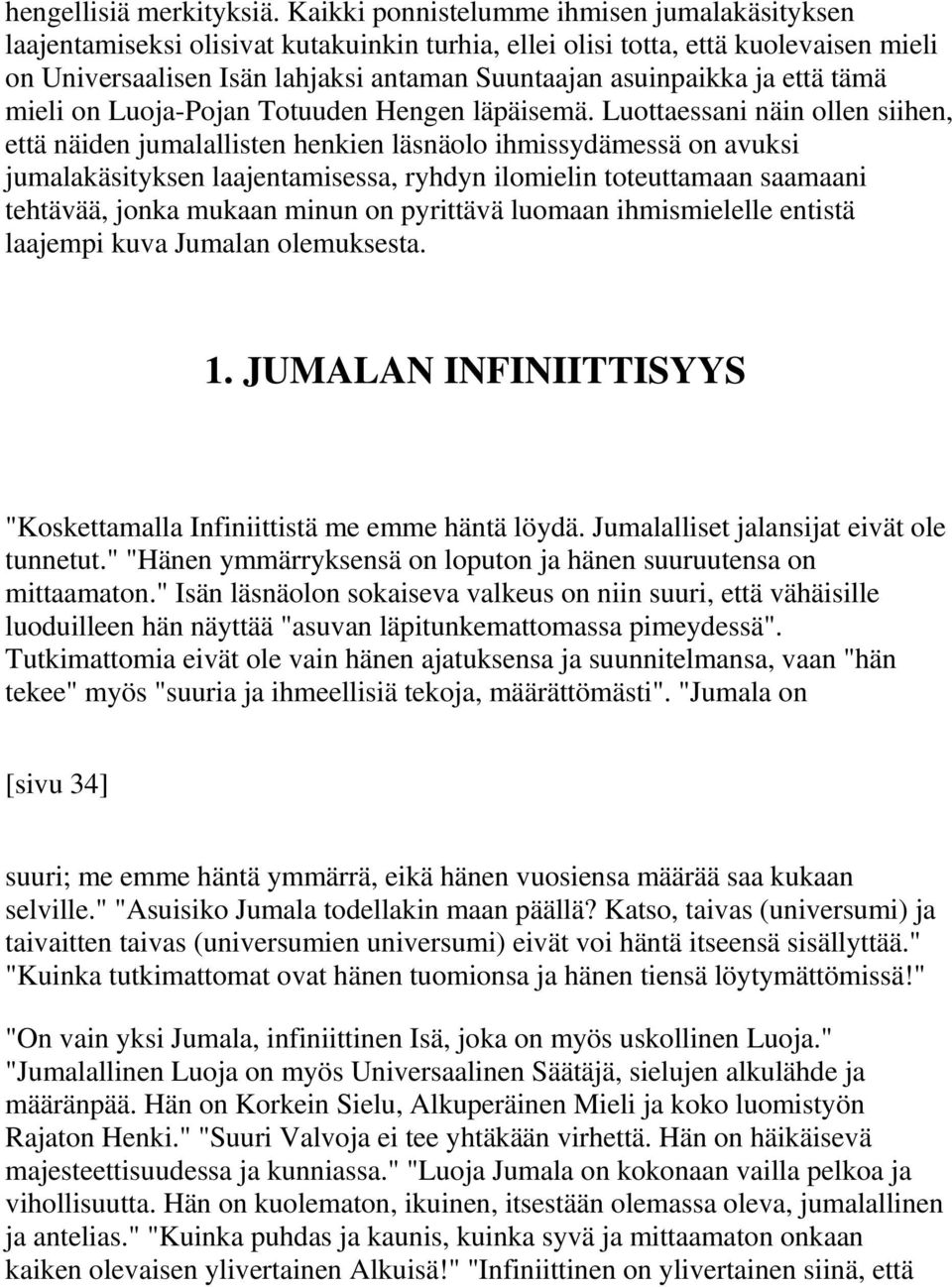 hengellisiä merkityksiä. Kaikki ponnistelumme ihmisen jumalakäsityksen laajentamiseksi olisivat kutakuinkin turhia, ellei olisi totta, että kuolevaisen mieli on Universaalisen Isän lahjaksi antaman Suuntaajan asuinpaikka ja että tämä mieli on Luoja-Pojan Totuuden Hengen läpäisemä. Luottaessani näin ollen siihen, että näiden jumalallisten henkien läsnäolo ihmissydämessä on avuksi jumalakäsityksen laajentamisessa, ryhdyn ilomielin toteuttamaan saamaani tehtävää, jonka mukaan minun on pyrittävä luomaan ihmismielelle entistä laajempi kuva Jumalan olemuksesta.

1. JUMALAN INFINIITTISYYS

"Koskettamalla Infiniittistä me emme häntä löydä. Jumalalliset jalansijat eivät ole tunnetut." "Hänen ymmärryksensä on loputon ja hänen suuruutensa on mittaamaton." Isän läsnäolon sokaiseva valkeus on niin suuri, että vähäisille luoduilleen hän näyttää "asuvan läpitunkemattomassa pimeydessä". Tutkimattomia eivät ole vain hänen ajatuksensa ja suunnitelmansa, vaan "hän tekee" myös "suuria ja ihmeellisiä tekoja, määrättömästi". "Jumala on

[sivu 34]

suuri; me emme häntä ymmärrä, eikä hänen vuosiensa määrää saa kukaan selville." "Asuisiko Jumala todellakin maan päällä? Katso, taivas (universumi) ja taivaitten taivas (universumien universumi) eivät voi häntä itseensä sisällyttää." "Kuinka tutkimattomat ovat hänen tuomionsa ja hänen tiensä löytymättömissä!"

"On vain yksi Jumala, infiniittinen Isä, joka on myös uskollinen Luoja." "Jumalallinen Luoja on myös Universaalinen Säätäjä, sielujen alkulähde ja määränpää. Hän on Korkein Sielu, Alkuperäinen Mieli ja koko luomistyön Rajaton Henki." "Suuri Valvoja ei tee yhtäkään virhettä. Hän on häikäisevä majesteettisuudessa ja kunniassa." "Luoja Jumala on kokonaan vailla pelkoa ja vihollisuutta. Hän on kuolematon, ikuinen, itsestään olemassa oleva, jumalallinen ja antelias." "Kuinka puhdas ja kaunis, kuinka syvä ja mittaamaton onkaan kaiken olevaisen ylivertainen Alkuisä!" "Infiniittinen on ylivertainen siinä, että